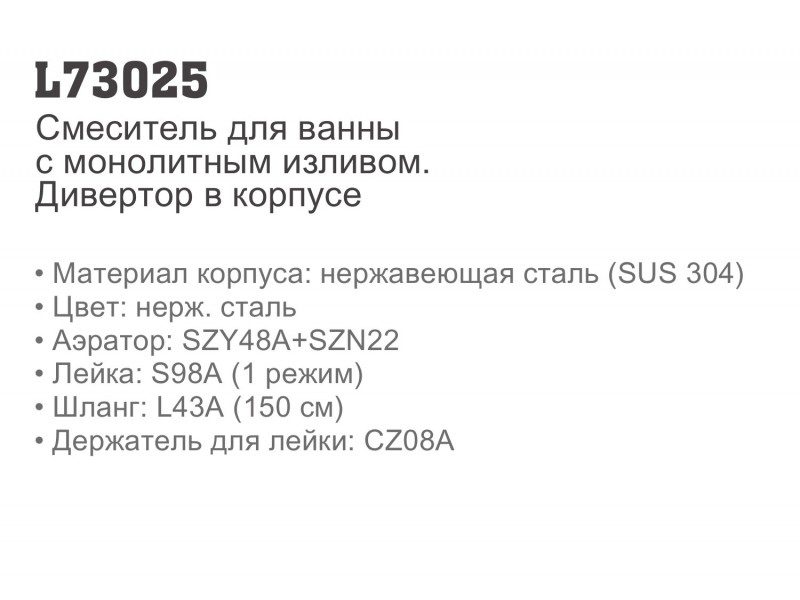 L73025
Смеситель для ванны с монолитным изливом. Дивертор в корпусе

• Материал корпуса: нержавеющая сталь (SUS 304)
• Цвет: нерж. сталь
• Аэратор: SZY48A+SZN22
• Лейка: S98A (1 режим)
• Шланг: L43A (150 см)
• Держатель для лейки: CZ08A